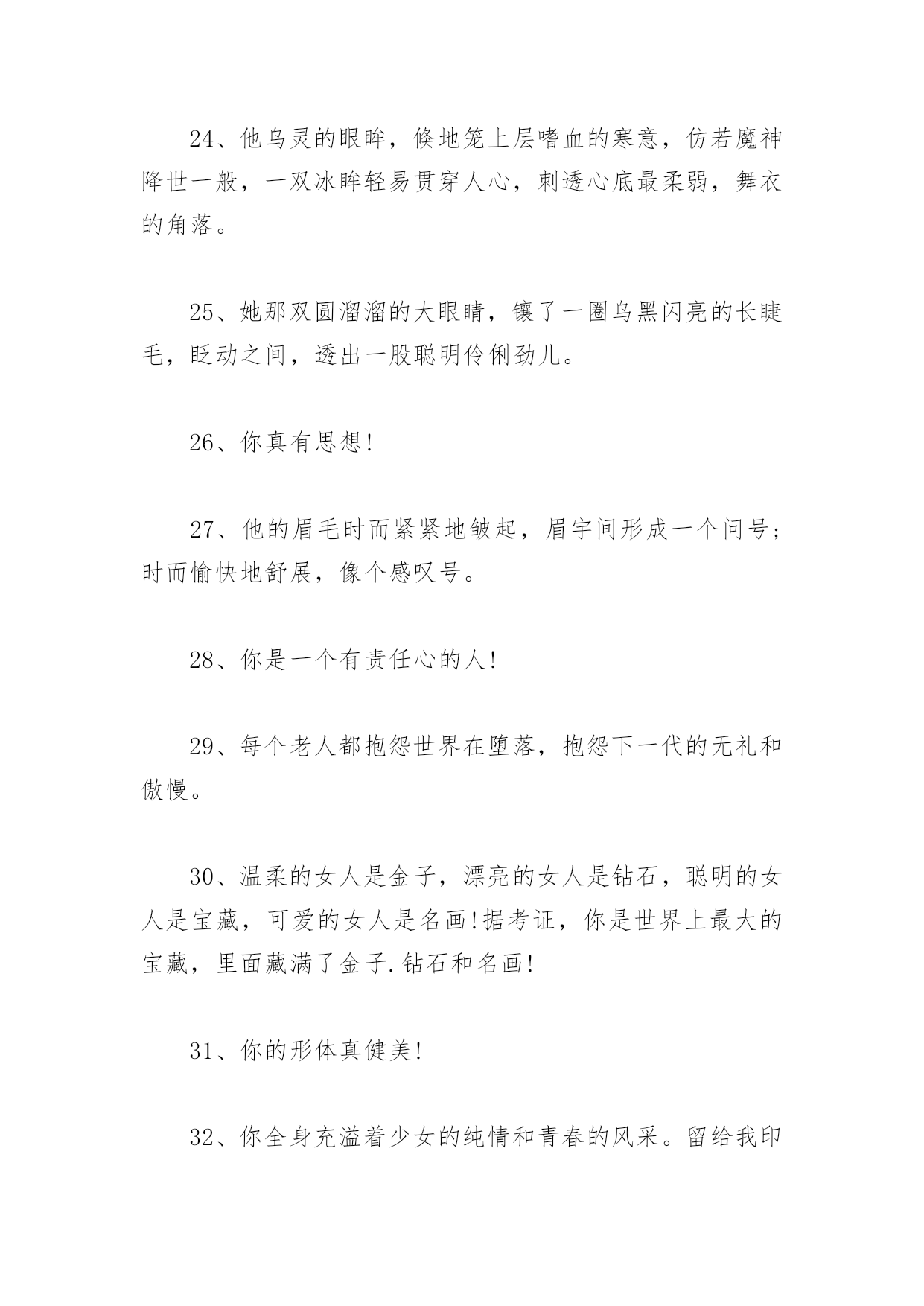 24、他乌灵的眼眸，倏地笼上层嗜血的寒意，仿若魔神降世一般，一双冰眸轻易贯穿人心，刺透心底最柔弱，舞衣的角落。

25、她那双圆溜溜的大眼睛，镶了一圈乌黑闪亮的长睫毛，眨动之间，透出一股聪明伶俐劲儿。

26、你真有思想!

27、他的眉毛时而紧紧地皱起，眉宇间形成一个问号；时而愉快地舒展，像个感叹号。

28、你是一个有责任心的人!

29、每个老人都抱怨世界在堕落，抱怨下一代的无礼和傲慢。

30、温柔的女人是金子，漂亮的女人是钻石，聪明的女人是宝藏，可爱的女人是名画!据考证，你是世界上最大的宝藏，里面藏满了金子.钻石和名画!

31、你的形体真健美!

32、你全身充溢着少女的纯情和青春的风采。留给我印